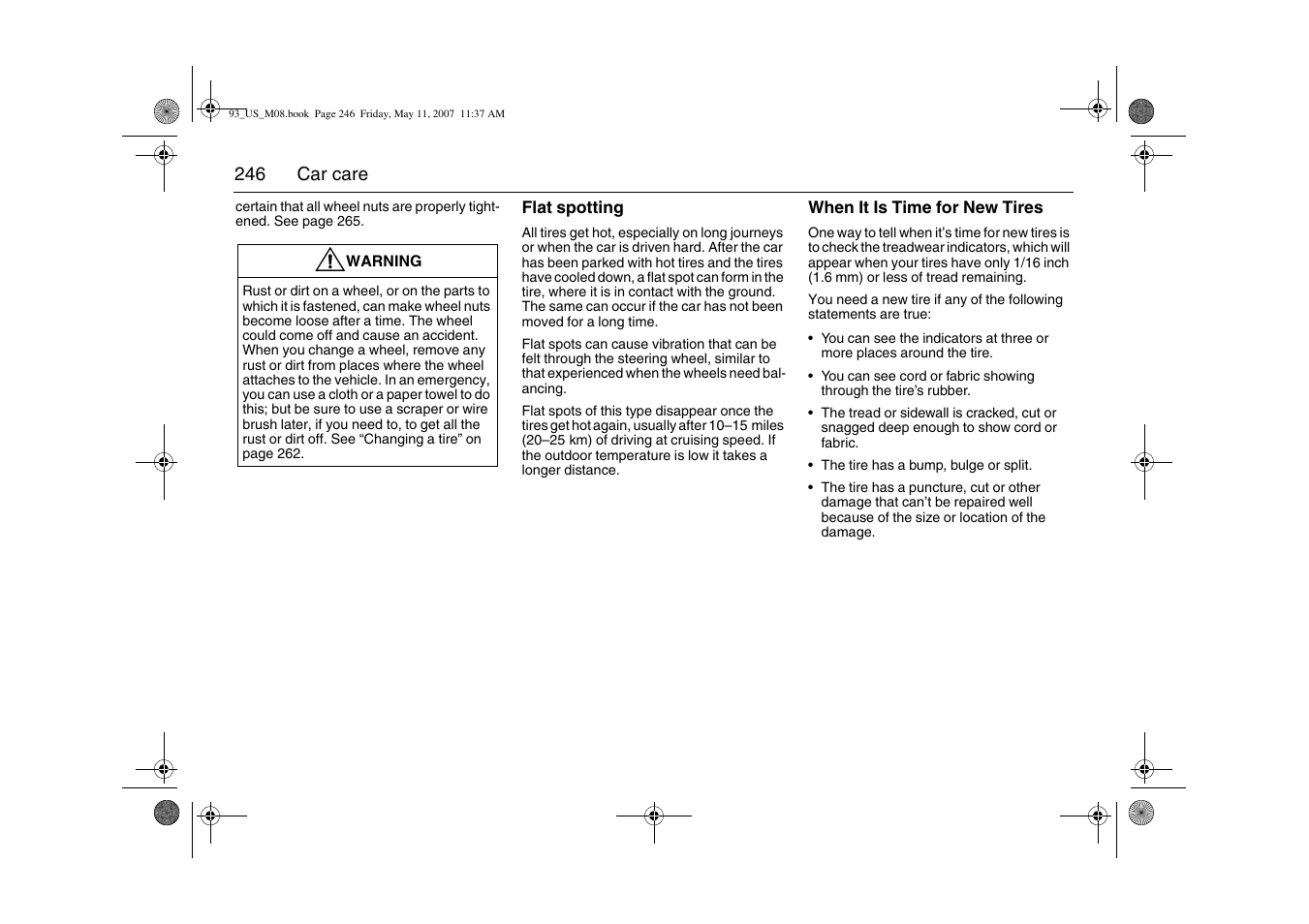 93_US_M08.book Page 246 Friday, May 11, 2007 11:37 AM

246 Car care

certain that all wheel nuts are properly tightened. See page 265.

WARNING

Rust or dirt on a wheel, or on the parts to which it is fastened, can make wheel nuts become loose after a time. The wheel could come off and cause an accident. When you change a wheel, remove any rust or dirt from places where the wheel attaches to the vehicle. In an emergency, you can use a cloth or a paper towel to do this; but be sure to use a scraper or wire brush later, if you need to, to get all the rust or dirt off. See “Changing a tire” on page 262.

Flat spotting

All tires get hot, especially on long journeys or when the car is driven hard. After the car has been parked with hot tires and the tires have cooled down, a flat spot can form in the tire, where it is in contact with the ground. The same can occur if the car has not been moved for a long time.

Flat spots can cause vibration that can be felt through the steering wheel, similar to that experienced when the wheels need balancing.

Flat spots of this type disappear once the tires get hot again, usually after 10–15 miles (20–25 km) of driving at cruising speed. If the outdoor temperature is low it takes a longer distance.

When It Is Time for New Tires

One way to tell when it’s time for new tires is to check the treadwear indicators, which will appear when your tires have only 1/16 inch (1.6 mm) or less of tread remaining.

You need a new tire if any of the following statements are true:

• You can see the indicators at three or more places around the tire.

• You can see cord or fabric showing through the tire’s rubber.

• The tread or sidewall is cracked, cut or snagged deep enough to show cord or fabric.

• The tire has a bump, bulge or split.

• The tire has a puncture, cut or other damage that can’t be repaired well because of the size or location of the damage.